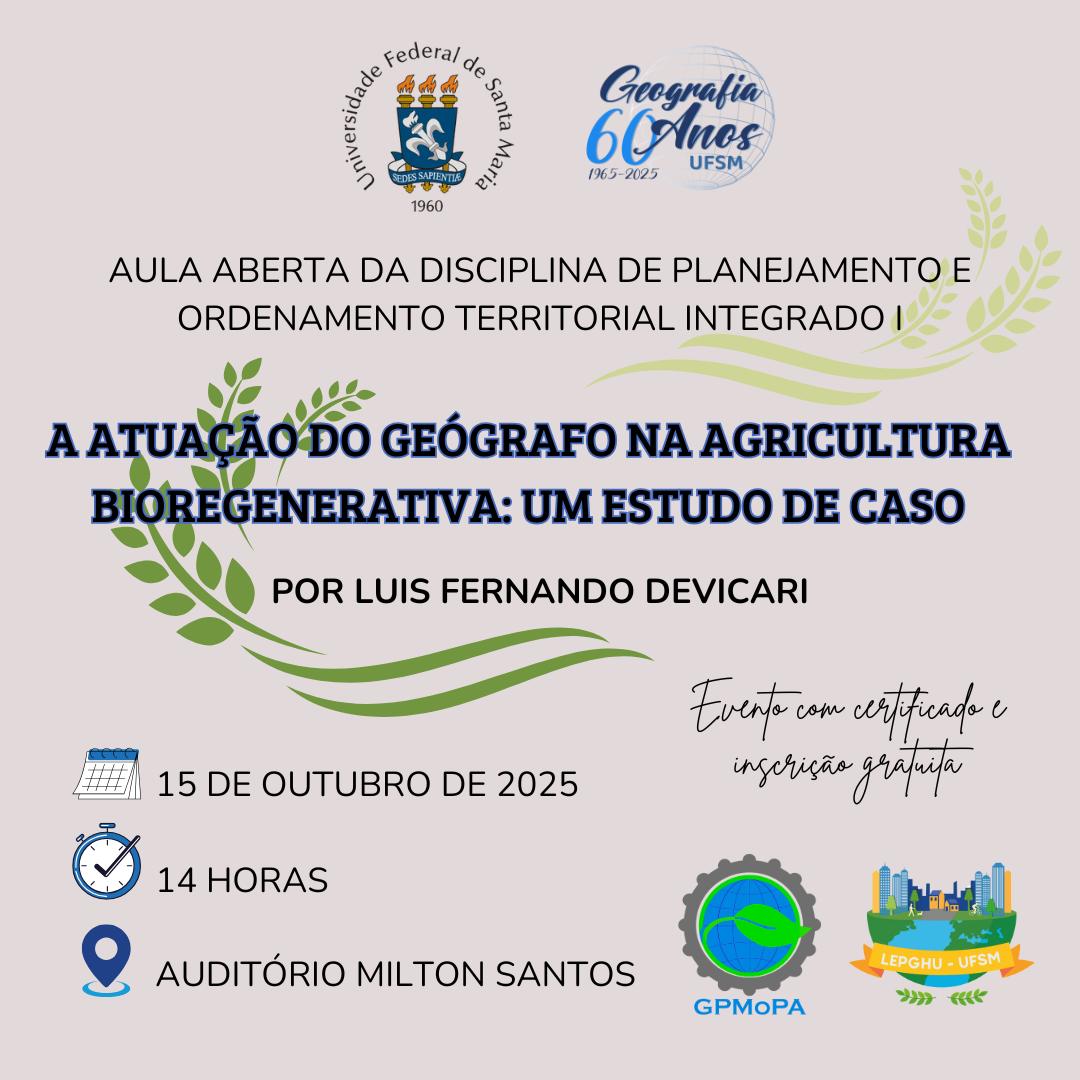 Universidade Federal de Santa Maria
SEDES SAPIENTIÆ
1960

Geografia 60 Anos UFSM
1965-2025

AULA ABERTA DA DISCIPLINA DE PLANEJAMENTO E ORDENAMENTO TERRITORIAL INTEGRADO I

A ATUAÇÃO DO GEÓGRAFO NA AGRICULTURA BIOREGENERATIVA: UM ESTUDO DE CASO

POR LUIS FERNANDO DEVICARI

Evento com certificado e inscrição gratuita

15 DE OUTUBRO DE 2025

14 HORAS

AUDITÓRIO MILTON SANTOS

GPMoPA

LEPGHU - UFSM